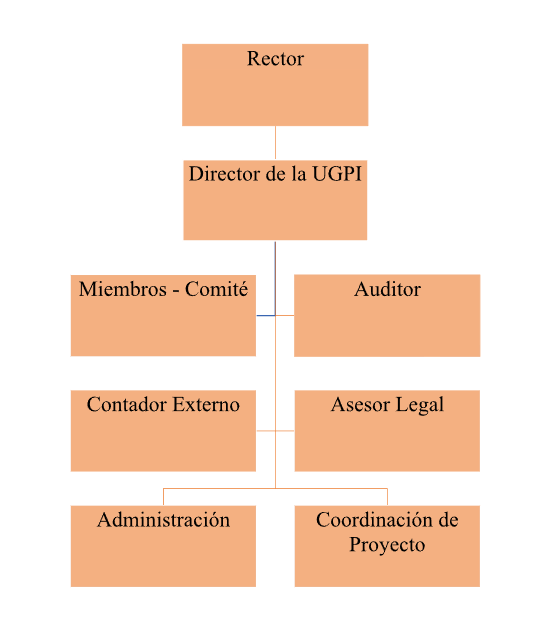 Rector

Director de la UGPI

Miembros - Comité

Auditor

Contador Externo

Asesor Legal

Administración

Coordinación de Proyecto